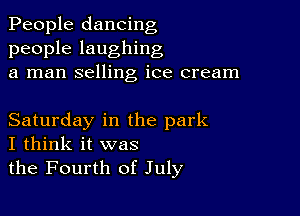 People dancing
people laughing
a man selling ice cream

Saturday in the park
I think it was
the Fourth of July